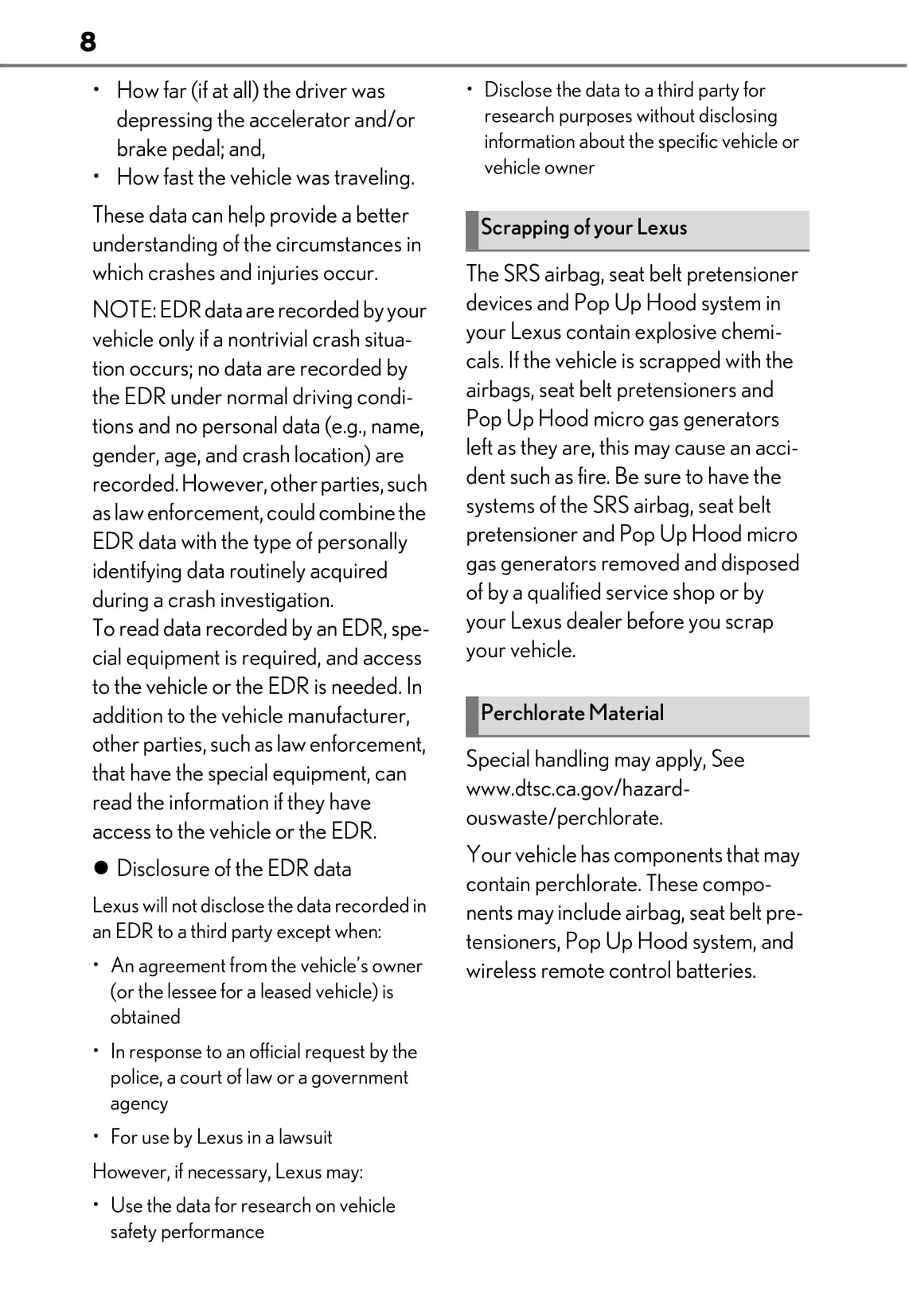 8

• How far (if at all) the driver was depressing the accelerator and/or brake pedal; and,
• How fast the vehicle was traveling.

These data can help provide a better understanding of the circumstances in which crashes and injuries occur.

NOTE: EDR data are recorded by your vehicle only if a nontrivial crash situation occurs; no data are recorded by the EDR under normal driving conditions and no personal data (e.g., name, gender, age, and crash location) are recorded. However, other parties, such as law enforcement, could combine the EDR data with the type of personally identifying data routinely acquired during a crash investigation.
To read data recorded by an EDR, special equipment is required, and access to the vehicle or the EDR is needed. In addition to the vehicle manufacturer, other parties, such as law enforcement, that have the special equipment, can read the information if they have access to the vehicle or the EDR.

● Disclosure of the EDR data

Lexus will not disclose the data recorded in an EDR to a third party except when:

• An agreement from the vehicle's owner (or the lessee for a leased vehicle) is obtained

• In response to an official request by the police, a court of law or a government agency

• For use by Lexus in a lawsuit

However, if necessary, Lexus may:

• Use the data for research on vehicle safety performance

• Disclose the data to a third party for research purposes without disclosing information about the specific vehicle or vehicle owner

Scrapping of your Lexus

The SRS airbag, seat belt pretensioner devices and Pop Up Hood system in your Lexus contain explosive chemicals. If the vehicle is scrapped with the airbags, seat belt pretensioners and Pop Up Hood micro gas generators left as they are, this may cause an accident such as fire. Be sure to have the systems of the SRS airbag, seat belt pretensioner and Pop Up Hood micro gas generators removed and disposed of by a qualified service shop or by your Lexus dealer before you scrap your vehicle.

Perchlorate Material

Special handling may apply, See www.dtsc.ca.gov/hazardouswaste/perchlorate.

Your vehicle has components that may contain perchlorate. These components may include airbag, seat belt pretensioners, Pop Up Hood system, and wireless remote control batteries.